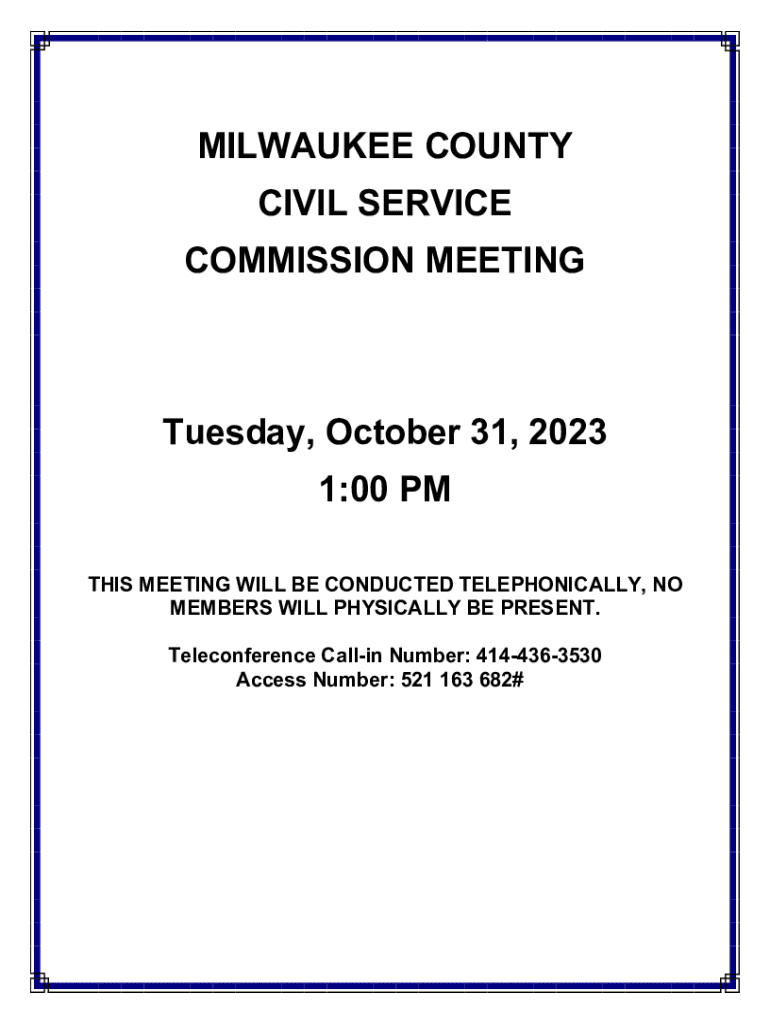 MILWAUKEE COUNTY
CIVIL SERVICE
COMMISSION MEETING

Tuesday, October 31, 2023
1:00 PM

THIS MEETING WILL BE CONDUCTED TELEPHONICALLY, NO MEMBERS WILL PHYSICALLY BE PRESENT.

Teleconference Call-in Number: 414-436-3530
Access Number: 521 163 682#